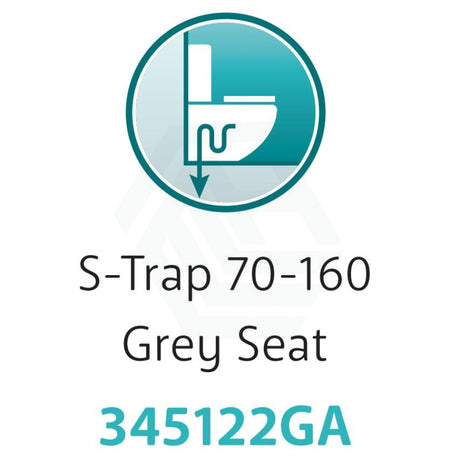 S-Trap 70-160
Grey Seat

345122GA